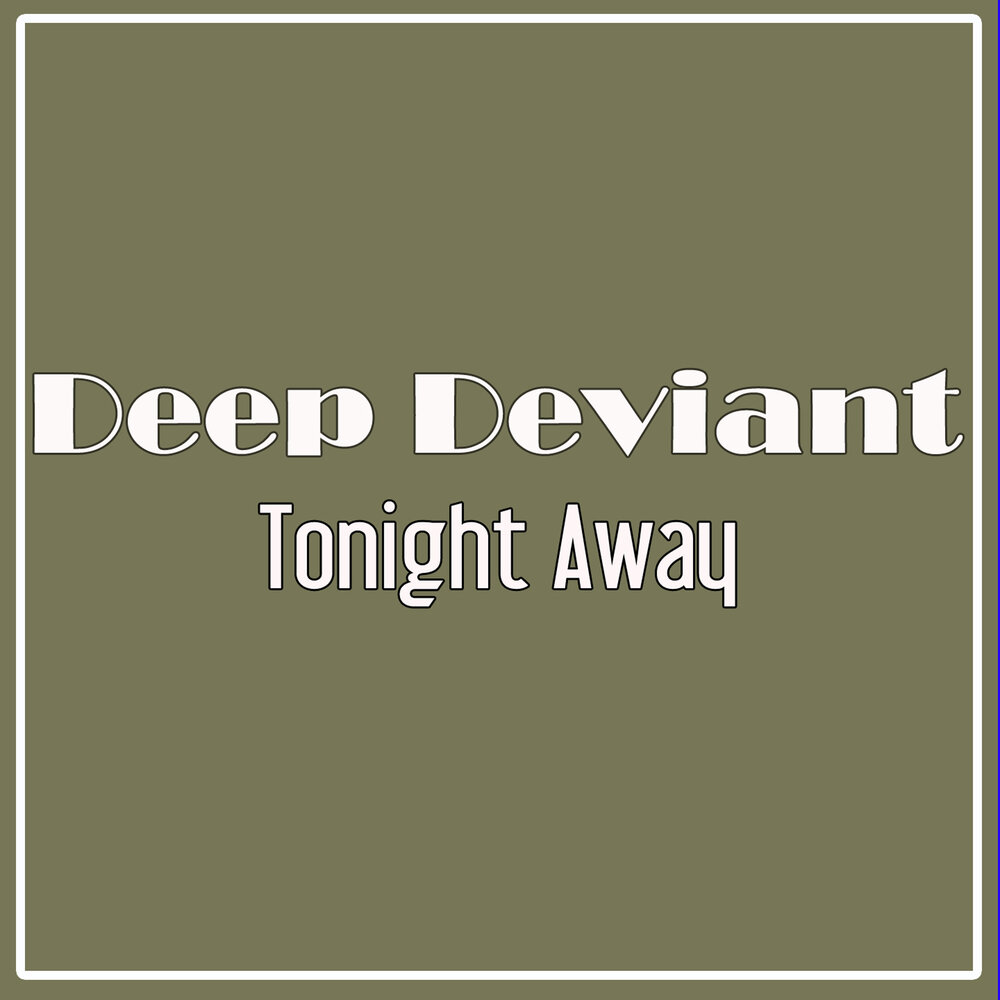 Deep Deviant
Tonight Away